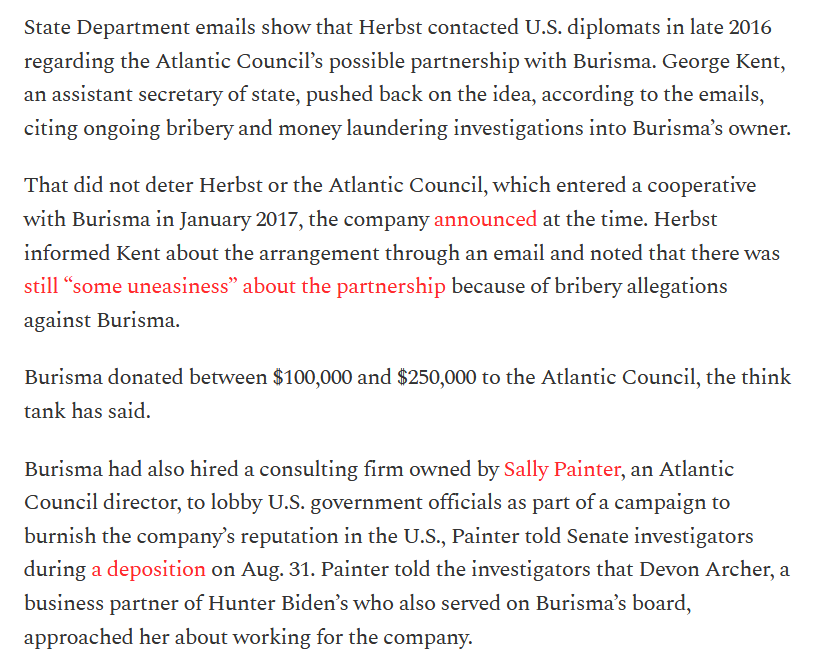 State Department emails show that Herbst contacted U.S. diplomats in late 2016 regarding the Atlantic Council's possible partnership with Burisma. George Kent, an assistant secretary of state, pushed back on the idea, according to the emails, citing ongoing bribery and money laundering investigations into Burisma's owner.

That did not deter Herbst or the Atlantic Council, which entered a cooperative with Burisma in January 2017, the company announced at the time. Herbst informed Kent about the arrangement through an email and noted that there was still "some uneasiness" about the partnership because of bribery allegations against Burisma.

Burisma donated between \$100,000 and \$250,000 to the Atlantic Council, the think tank has said.

Burisma had also hired a consulting firm owned by Sally Painter, an Atlantic Council director, to lobby U.S. government officials as part of a campaign to burnish the company's reputation in the U.S., Painter told Senate investigators during a deposition on Aug. 31. Painter told the investigators that Devon Archer, a business partner of Hunter Biden's who also served on Burisma's board, approached her about working for the company.